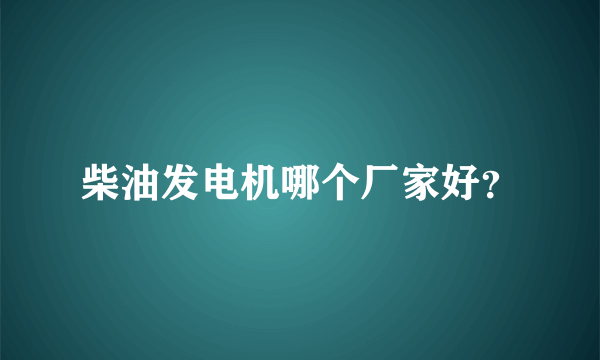 柴油发电机哪个厂家好?